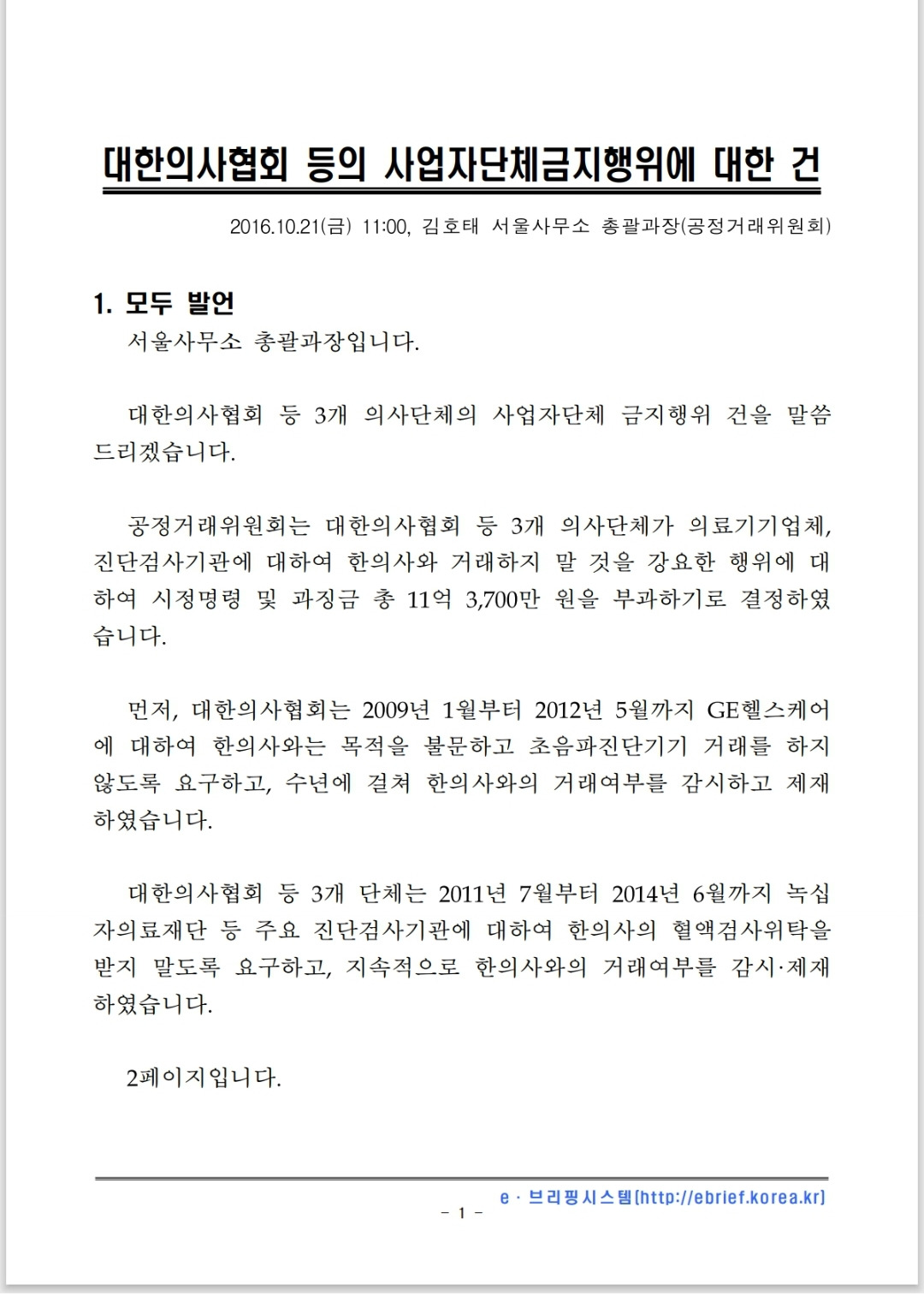 대한의사협회 등의 사업자단체금지행위에 대한 건

2016.10.21(금) 11:00, 김호태 서울사무소 총괄과장(공정거래위원회)

1. 모두 발언

서울사무소 총괄과장입니다.

대한의사협회 등 3개 의사단체의 사업자단체 금지행위 건을 말씀드리겠습니다.

공정거래위원회는 대한의사협회 등 3개 의사단체가 의료기기업체, 진단검사기관에 대하여 한의사와 거래하지 말 것을 강요한 행위에 대하여 시정명령 및 과징금 총 11억 3,700만 원을 부과하기로 결정하였습니다.

먼저, 대한의사협회는 2009년 1월부터 2012년 5월까지 GE헬스케어에 대하여 한의사와는 목적을 불문하고 초음파진단기기 거래를 하지 않도록 요구하고, 수년에 걸쳐 한의사와의 거래여부를 감시하고 제재하였습니다.

대한의사협회 등 3개 단체는 2011년 7월부터 2014년 6월까지 녹십자의료재단 등 주요 진단검사기관에 대하여 한의사의 혈액검사위탁을 받지 말도록 요구하고, 지속적으로 한의사와의 거래여부를 감시·제재하였습니다.

2페이지입니다.

e · 브리핑시스템[http://ebrief.korea.kr]

- 1 -